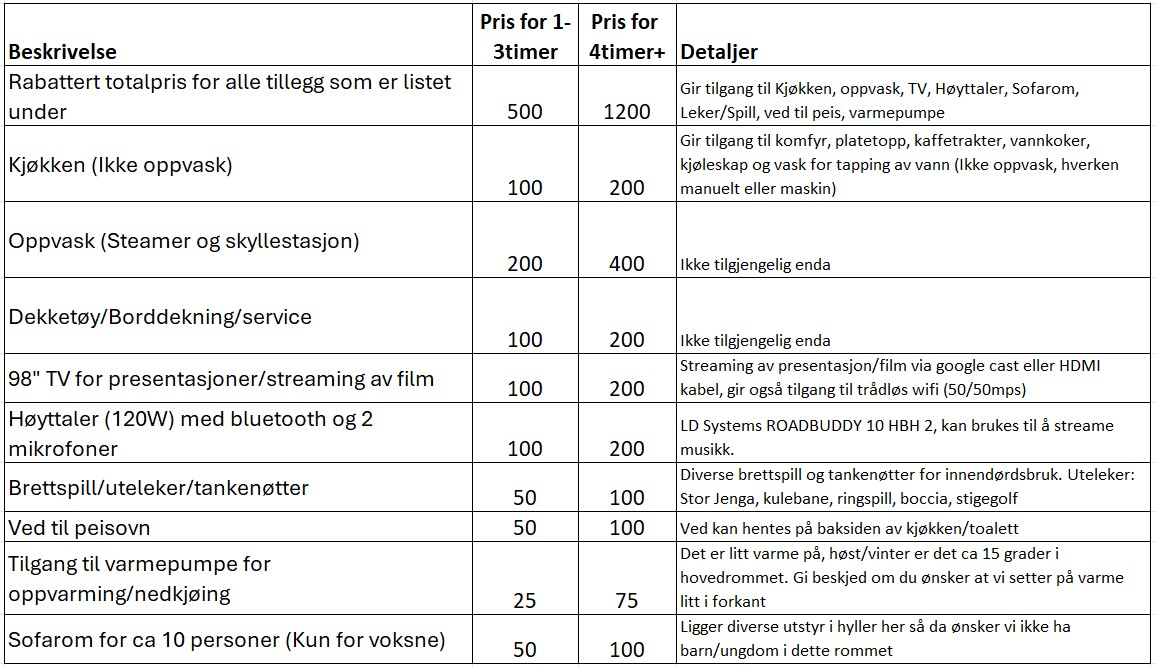 | Beskrivelse | Pris for 1-3timer | Pris for 4timer+ | Detaljer |
|---|---|---|---|
| Rabattert totalpris for alle tillegg som er listet under | 500 | 1200 | Gir tilgang til Kjøkken, oppvask, TV, Høyttaler, Sofarom, Leker/Spill, ved til peis, varmepumpe |
| Kjøkken (Ikke oppvask) | 100 | 200 | Gir tilgang til komfyr, platetopp, kaffetrakter, vannkoker, kjøleskap og vask for tapping av vann (Ikke oppvask, hverken manuelt eller maskin) |
| Oppvask (Steamer og skyllestasjon) | 200 | 400 | Ikke tilgjengelig enda |
| Dekketøy/Borddekning/service | 100 | 200 | Ikke tilgjengelig enda |
| 98" TV for presentasjoner/streaming av film | 100 | 200 | Streaming av presentasjon/film via google cast eller HDMI kabel, gir også tilgang til trådløs wifi (50/50mps) |
| Høyttaler (120W) med bluetooth og 2 mikrofoner | 100 | 200 | LD Systems ROADBUDDY 10 HBH 2, kan brukes til å streame musikk. |
| Brettspill/uteleker/tankenøtter | 50 | 100 | Diverse brettspill og tankenøtter for innendørdsbruk. Uteleker: Stor Jenga, kulebane, ringspill, boccia, stigegolf |
| Ved til peisovn | 50 | 100 | Ved kan hentes på baksiden av kjøkken/toalett |
| Tilgang til varmepumpe for oppvarming/nedkjøing | 25 | 75 | Det er litt varme på, høst/vinter er det ca 15 grader i hovedrommet. Gi beskjed om du ønsker at vi setter på varme litt i forkant |
| Sofarom for ca 10 personer (Kun for voksne) | 50 | 100 | Ligger diverse utstyr i hyller her så da ønsker vi ikke ha barn/ungdom i dette rommet |